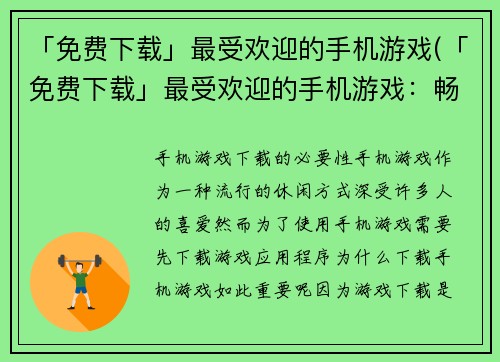 「免费下载」最受欢迎的手机游戏(「免费下载」最受欢迎的手机游戏：畅

手机游戏下载的必要性手机游戏作为一种流行的休闲方式深受许多人的喜爱然而为了使用手机游戏需要先下载游戏应用程序为什么下载手机游戏如此重要呢因为游戏下载是